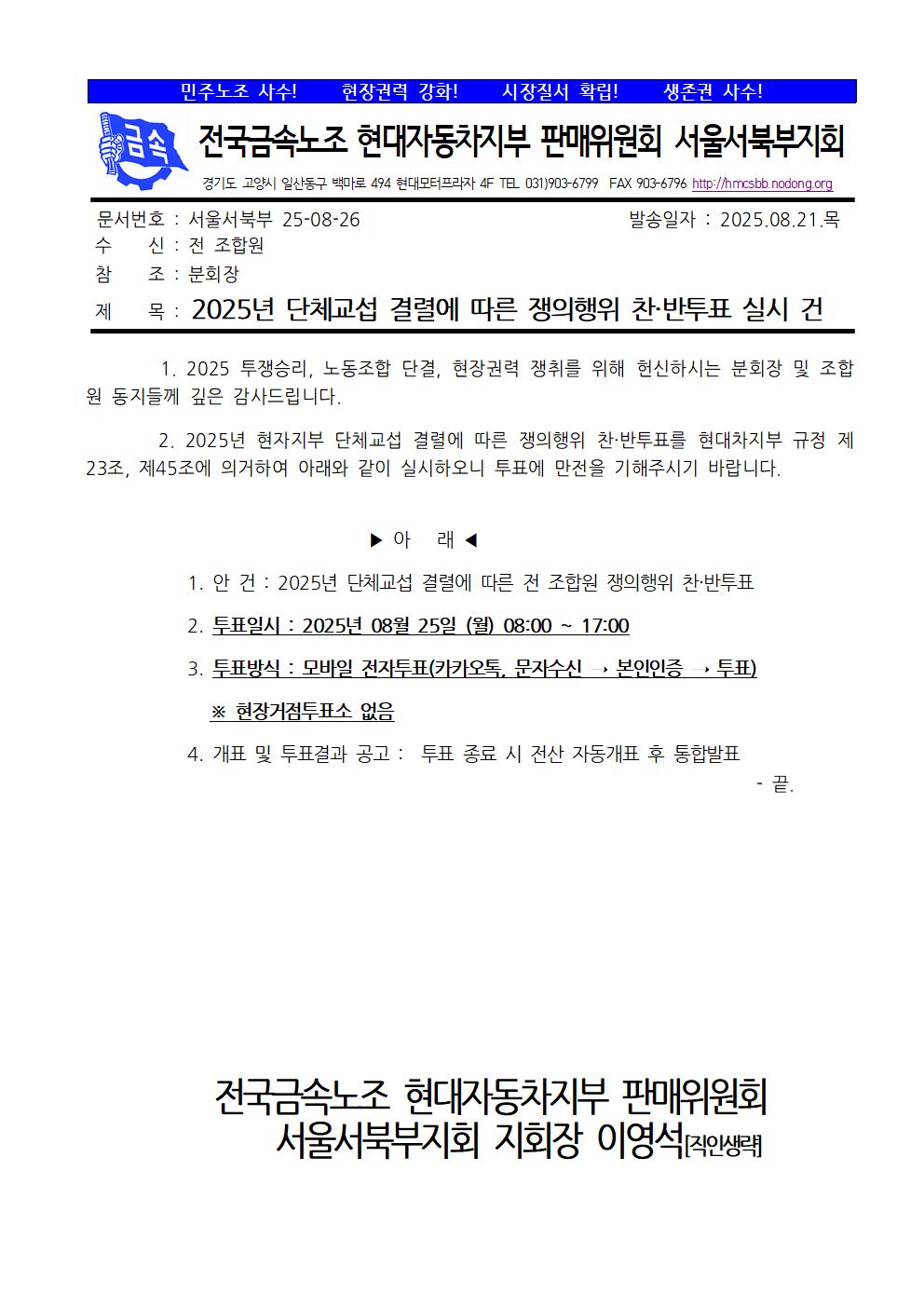 민주노조 사수!　현장권력 강화!　시장질서 확립!　생존권 사수!

금속

전국금속노조 현대자동차지부 판매위원회 서울서북부지회

경기도 고양시 일산동구 백마로 494 현대모터프라자 4F TEL 031)903-6799 FAX 903-6796 http://hmcsbb.nodong.org

문서번호 : 서울서북부 25-08-26　발송일자 : 2025.08.21.목
수　신 : 전 조합원
참　조 : 분회장
제　목 : 2025년 단체교섭 결렬에 따른 쟁의행위 찬·반투표 실시 건

1. 2025 투쟁승리, 노동조합 단결, 현장권력 쟁취를 위해 헌신하시는 분회장 및 조합원 동지들께 깊은 감사드립니다.

2. 2025년 현자지부 단체교섭 결렬에 따른 쟁의행위 찬·반투표를 현대차지부 규정 제23조, 제45조에 의거하여 아래와 같이 실시하오니 투표에 만전을 기해주시기 바랍니다.

▶ 아　래 ◀

1. 안 건 : 2025년 단체교섭 결렬에 따른 전 조합원 쟁의행위 찬·반투표

2. 투표일시 : 2025년 08월 25일 (월) 08:00 ~ 17:00

3. 투표방식 : 모바일 전자투표(카카오톡, 문자수신 → 본인인증 → 투표)

※ 현장거점투표소 없음

4. 개표 및 투표결과 공고 : 투표 종료 시 전산 자동개표 후 통합발표

- 끝.

전국금속노조 현대자동차지부 판매위원회
서울서북부지회 지회장 이영석[직인생략]